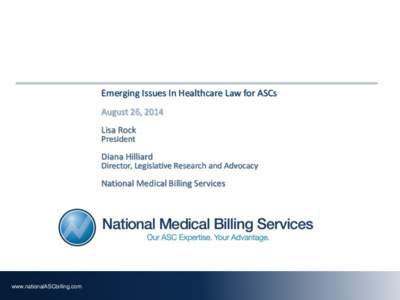 Emerging Issues In Healthcare Law for ASCs

August 26, 2014

Lisa Rock
President

Diana Hilliard
Director, Legislative Research and Advocacy

National Medical Billing Services

National Medical Billing Services
Our ASC Expertise. Your Advantage.

www.nationalASCbilling.com